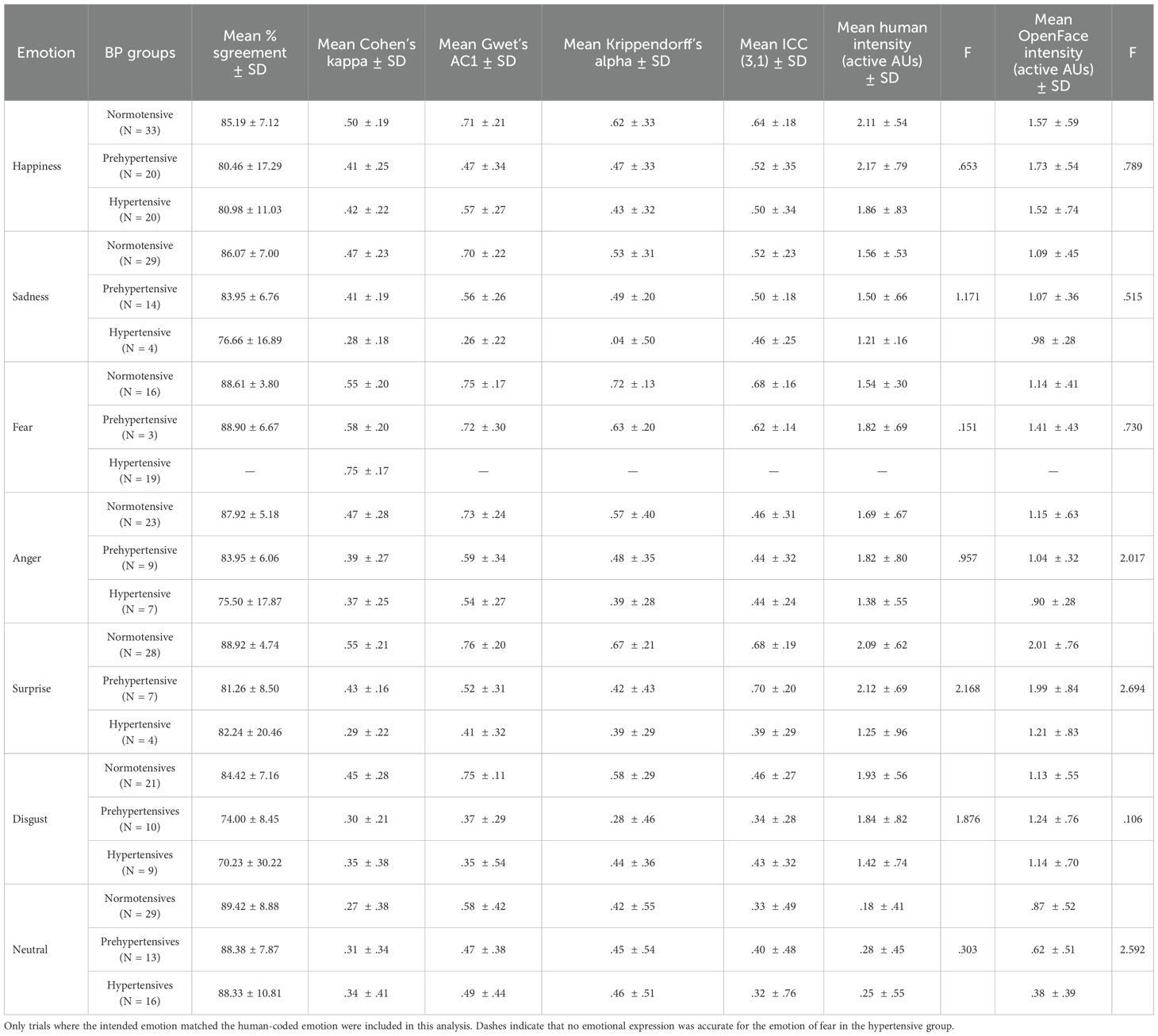 | Emotion | BP groups | Mean % sgreement ± SD | Mean Cohen's kappa ± SD | Mean Gwet's AC1 ± SD | Mean Krippendorff's alpha ± SD | Mean ICC (3,1) ± SD | Mean human intensity (active AUs) ± SD | F | Mean OpenFace intensity (active AUs) ± SD | F |
|---|---|---|---|---|---|---|---|---|---|---|
| Happiness | Normotensive (N = 33) | 85.19 ± 7.12 | .50 ± .19 | .71 ± .21 | .62 ± .33 | .64 ± .18 | 2.11 ± .54 | | 1.57 ± .59 | |
| | Prehypertensive (N = 20) | 80.46 ± 17.29 | .41 ± .25 | .47 ± .34 | .47 ± .33 | .52 ± .35 | 2.17 ± .79 | .653 | 1.73 ± .54 | .789 |
| | Hypertensive (N = 20) | 80.98 ± 11.03 | .42 ± .22 | .57 ± .27 | .43 ± .32 | .50 ± .34 | 1.86 ± .83 | | 1.52 ± .74 | |
| Sadness | Normotensive (N = 29) | 86.07 ± 7.00 | .47 ± .23 | .70 ± .22 | .53 ± .31 | .52 ± .23 | 1.56 ± .53 | | 1.09 ± .45 | |
| | Prehypertensive (N = 14) | 83.95 ± 6.76 | .41 ± .19 | .56 ± .26 | .49 ± .20 | .50 ± .18 | 1.50 ± .66 | 1.171 | 1.07 ± .36 | .515 |
| | Hypertensive (N = 4) | 76.66 ± 16.89 | .28 ± .18 | .26 ± .22 | .04 ± .50 | .46 ± .25 | 1.21 ± .16 | | .98 ± .28 | |
| Fear | Normotensive (N = 16) | 88.61 ± 3.80 | .55 ± .20 | .75 ± .17 | .72 ± .13 | .68 ± .16 | 1.54 ± .30 | | 1.14 ± .41 | |
| | Prehypertensive (N = 3) | 88.90 ± 6.67 | .58 ± .20 | .72 ± .30 | .63 ± .20 | .62 ± .14 | 1.82 ± .69 | .151 | 1.41 ± .43 | .730 |
| | Hypertensive (N = 19) | — | .75 ± .17 | — | — | — | — | | — | |
| Anger | Normotensive (N = 23) | 87.92 ± 5.18 | .47 ± .28 | .73 ± .24 | .57 ± .40 | .46 ± .31 | 1.69 ± .67 | | 1.15 ± .63 | |
| | Prehypertensive (N = 9) | 83.95 ± 6.06 | .39 ± .27 | .59 ± .34 | .48 ± .35 | .44 ± .32 | 1.82 ± .80 | .957 | 1.04 ± .32 | 2.017 |
| | Hypertensive (N = 7) | 75.50 ± 17.87 | .37 ± .25 | .54 ± .27 | .39 ± .28 | .44 ± .24 | 1.38 ± .55 | | .90 ± .28 | |
| Surprise | Normotensive (N = 28) | 88.92 ± 4.74 | .55 ± .21 | .76 ± .20 | .67 ± .21 | .68 ± .19 | 2.09 ± .62 | | 2.01 ± .76 | |
| | Prehypertensive (N = 7) | 81.26 ± 8.50 | .43 ± .16 | .52 ± .31 | .42 ± .43 | .70 ± .20 | 2.12 ± .69 | 2.168 | 1.99 ± .84 | 2.694 |
| | Hypertensive (N = 4) | 82.24 ± 20.46 | .29 ± .22 | .41 ± .32 | .39 ± .29 | .39 ± .29 | 1.25 ± .96 | | 1.21 ± .83 | |
| Disgust | Normotensives (N = 21) | 84.42 ± 7.16 | .45 ± .28 | .75 ± .11 | .58 ± .29 | .46 ± .27 | 1.93 ± .56 | | 1.13 ± .55 | |
| | Prehypertensives (N = 10) | 74.00 ± 8.45 | .30 ± .21 | .37 ± .29 | .28 ± .46 | .34 ± .28 | 1.84 ± .82 | 1.876 | 1.24 ± .76 | .106 |
| | Hypertensives (N = 9) | 70.23 ± 30.22 | .35 ± .38 | .35 ± .54 | .44 ± .36 | .43 ± .32 | 1.42 ± .74 | | 1.14 ± .70 | |
| Neutral | Normotensives (N = 29) | 89.42 ± 8.88 | .27 ± .38 | .58 ± .42 | .42 ± .55 | .33 ± .49 | .18 ± .41 | | .87 ± .52 | |
| | Prehypertensives (N = 13) | 88.38 ± 7.87 | .31 ± .34 | .47 ± .38 | .45 ± .54 | .40 ± .48 | .28 ± .45 | .303 | .62 ± .51 | 2.592 |
| | Hypertensives (N = 16) | 88.33 ± 10.81 | .34 ± .41 | .49 ± .44 | .46 ± .51 | .32 ± .76 | .25 ± .55 | | .38 ± .39 | |

Only trials where the intended emotion matched the human-coded emotion were included in this analysis. Dashes indicate that no emotional expression was accurate for the emotion of fear in the hypertensive group.